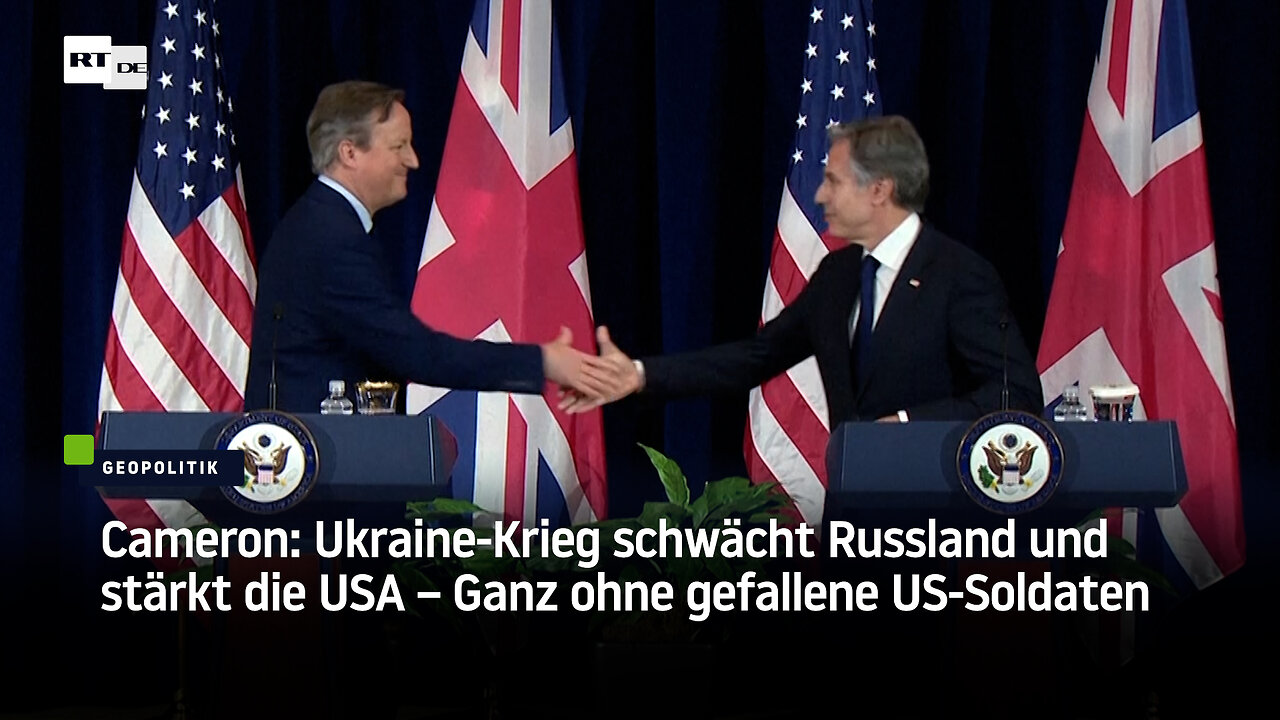 RT DE

GEOPOLITIK

Cameron: Ukraine-Krieg schwächt Russland und stärkt die USA – Ganz ohne gefallene US-Soldaten